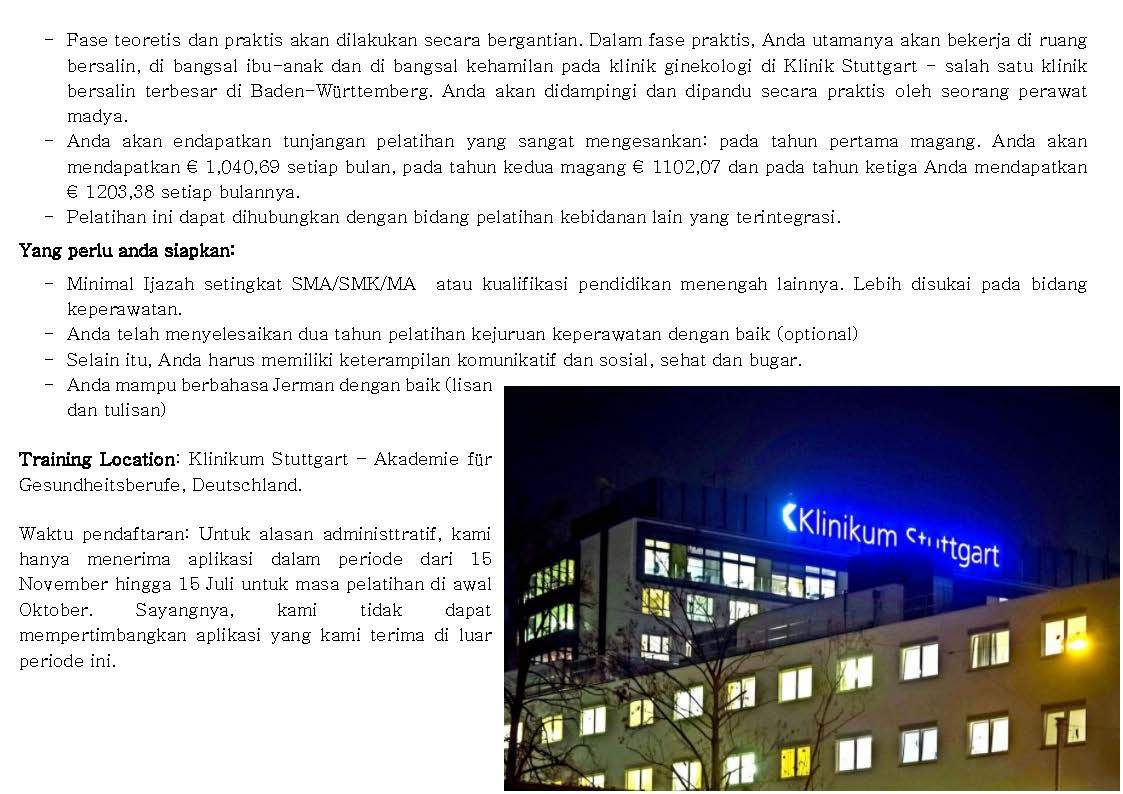 - Fase teoretis dan praktis akan dilakukan secara bergantian. Dalam fase praktis, Anda utamanya akan bekerja di ruang bersalin, di bangsal ibu-anak dan di bangsal kehamilan pada klinik ginekologi di Klinik Stuttgart - salah satu klinik bersalin terbesar di Baden-Württemberg. Anda akan didampingi dan dipandu secara praktis oleh seorang perawat madya.
- Anda akan endapatkan tunjangan pelatihan yang sangat mengesankan: pada tahun pertama magang. Anda akan mendapatkan € 1,040,69 setiap bulan, pada tahun kedua magang € 1102,07 dan pada tahun ketiga Anda mendapatkan € 1203,38 setiap bulannya.
- Pelatihan ini dapat dihubungkan dengan bidang pelatihan kebidanan lain yang terintegrasi.

Yang perlu anda siapkan:

- Minimal Ijazah setingkat SMA/SMK/MA atau kualifikasi pendidikan menengah lainnya. Lebih disukai pada bidang keperawatan.
- Anda telah menyelesaikan dua tahun pelatihan kejuruan keperawatan dengan baik (optional)
- Selain itu, Anda harus memiliki keterampilan komunikatif dan sosial, sehat dan bugar.
- Anda mampu berbahasa Jerman dengan baik (lisan dan tulisan)

Training Location: Klinikum Stuttgart - Akademie für Gesundheitsberufe, Deutschland.

Waktu pendaftaran: Untuk alasan administtratif, kami hanya menerima aplikasi dalam periode dari 15 November hingga 15 Juli untuk masa pelatihan di awal Oktober. Sayangnya, kami tidak dapat mempertimbangkan aplikasi yang kami terima di luar periode ini.

Klinikum Stuttgart